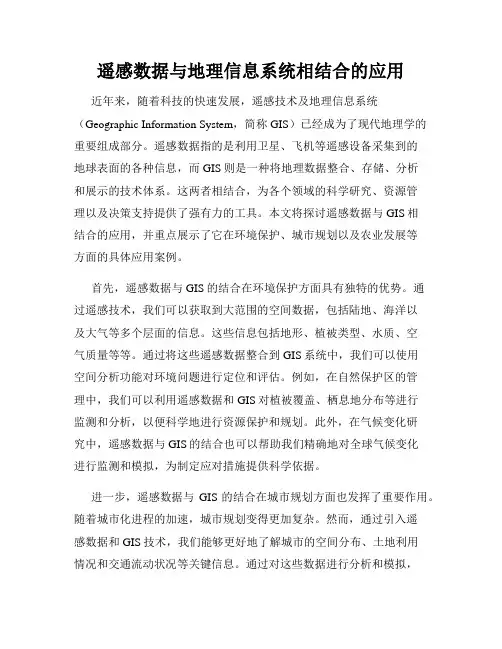 遥感数据与地理信息系统相结合的应用

近年来，随着科技的快速发展，遥感技术及地理信息系统（Geographic Information System，简称 GIS）已经成为了现代地理学的重要组成部分。遥感数据指的是利用卫星、飞机等遥感设备采集到的地球表面的各种信息，而 GIS 则是一种将地理数据整合、存储、分析和展示的技术体系。这两者相结合，为各个领域的科学研究、资源管理以及决策支持提供了强有力的工具。本文将探讨遥感数据与 GIS 相结合的应用，并重点展示了它在环境保护、城市规划以及农业发展等方面的具体应用案例。

首先，遥感数据与 GIS 的结合在环境保护方面具有独特的优势。通过遥感技术，我们可以获取到大范围的空间数据，包括陆地、海洋以及大气等多个层面的信息。这些信息包括地形、植被类型、水质、空气质量等等。通过将这些遥感数据整合到 GIS 系统中，我们可以使用空间分析功能对环境问题进行定位和评估。例如，在自然保护区的管理中，我们可以利用遥感数据和 GIS 对植被覆盖、栖息地分布等进行监测和分析，以便科学地进行资源保护和规划。此外，在气候变化研究中，遥感数据与 GIS 的结合也可以帮助我们精确地对全球气候变化进行监测和模拟，为制定应对措施提供科学依据。

进一步，遥感数据与 GIS 的结合在城市规划方面也发挥了重要作用。随着城市化进程的加速，城市规划变得更加复杂。然而，通过引入遥感数据和 GIS 技术，我们能够更好地了解城市的空间分布、土地利用情况和交通流动状况等关键信息。通过对这些数据进行分析和模拟，